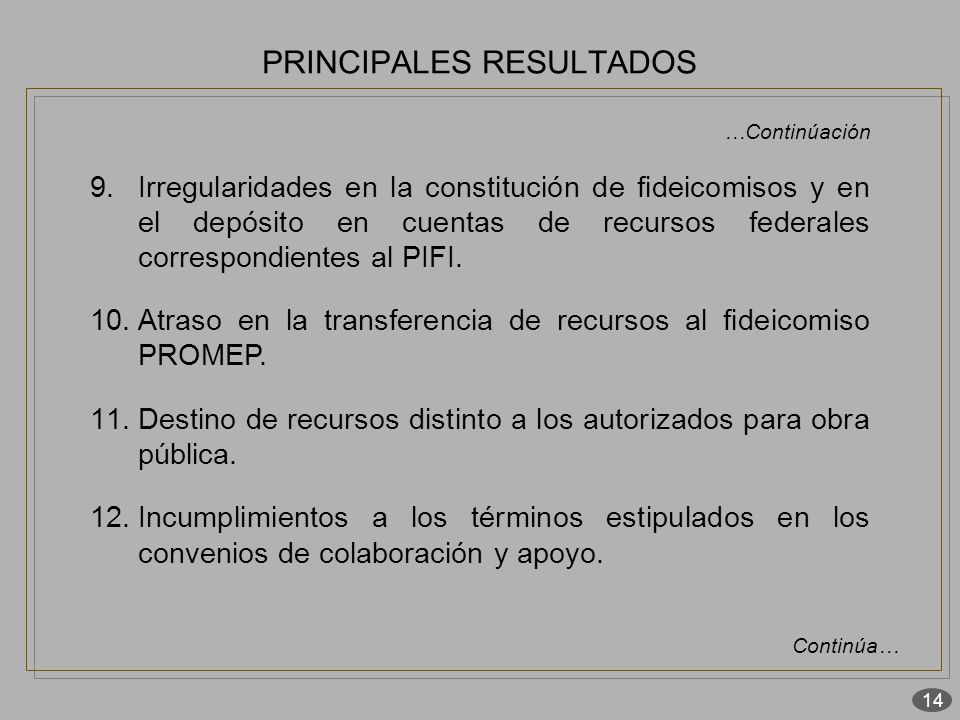 PRINCIPALES RESULTADOS

…Continúación

9. Irregularidades en la constitución de fideicomisos y en el depósito en cuentas de recursos federales correspondientes al PIFI.

10. Atraso en la transferencia de recursos al fideicomiso PROMEP.

11. Destino de recursos distinto a los autorizados para obra pública.

12. Incumplimientos a los términos estipulados en los convenios de colaboración y apoyo.

Continúa…

14